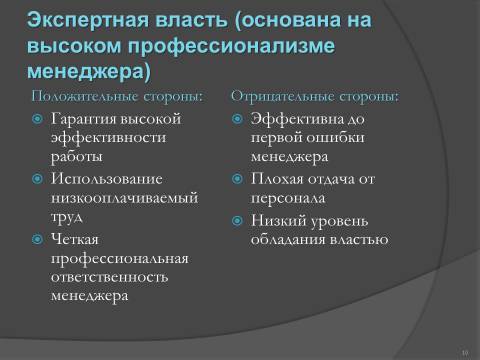 Экспертная власть (основана на высоком профессионализме менеджера)

Положительные стороны:

Гарантия высокой эффективности работы

Использование низкооплачиваемый труд

Четкая профессиональная ответственность менеджера

Отрицательные стороны:

Эффективна до первой ошибки менеджера

Плохая отдача от персонала

Низкий уровень обладания властью

10